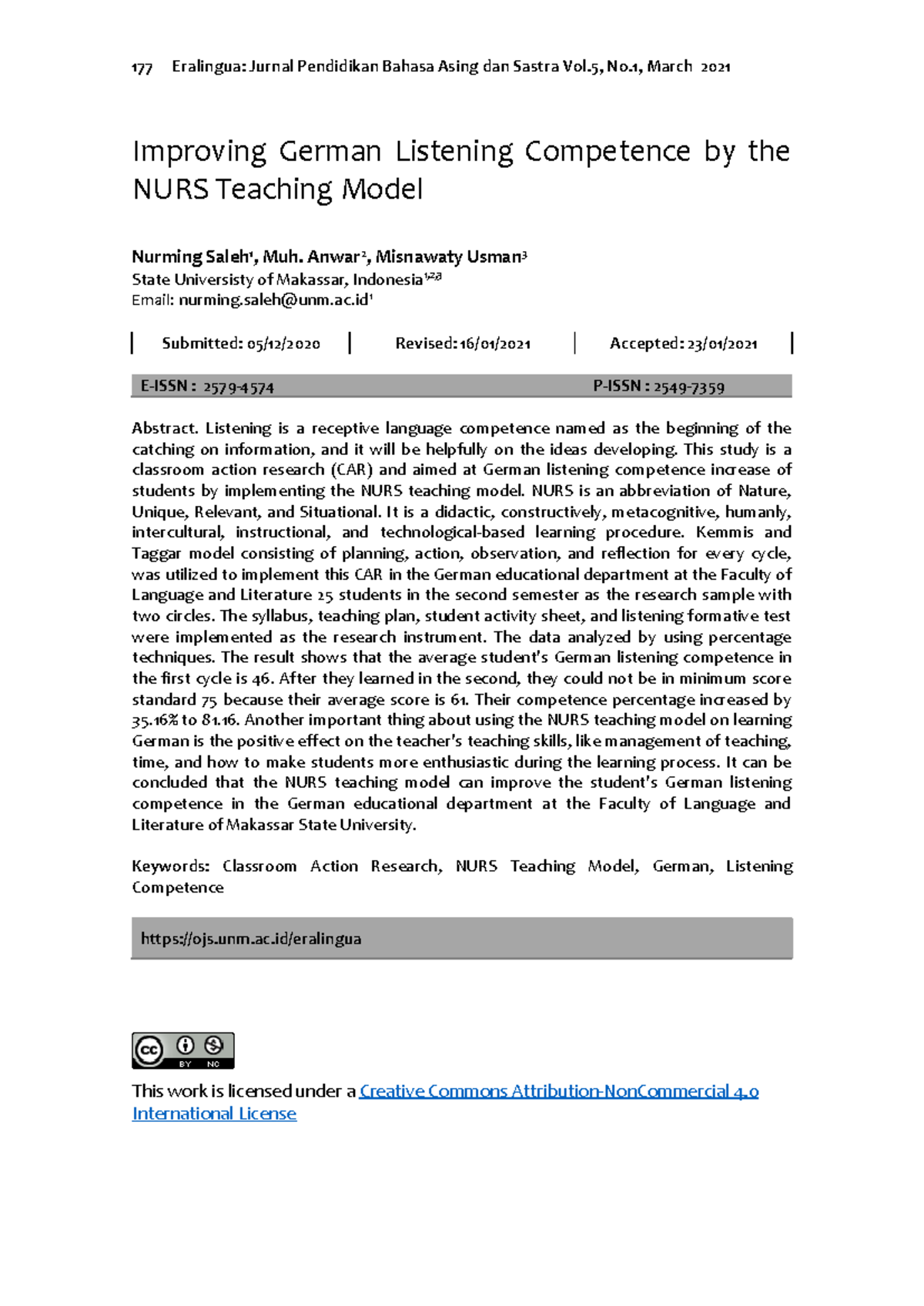 177 Eralingua: Jurnal Pendidikan Bahasa Asing dan Sastra Vol.5, No.1, March 2021

Improving German Listening Competence by the NURS Teaching Model

Nurming Saleh$^{1}$, Muh. Anwar$^{2}$, Misnawaty Usman$^{3}$
State Universisty of Makassar, Indonesia$^{1,2,3}$
Email: nurming.saleh@unm.ac.id$^{1}$

Submitted: 05/12/2020 Revised: 16/01/2021 Accepted: 23/01/2021

E-ISSN : 2579-4574 P-ISSN : 2549-7359

Abstract. Listening is a receptive language competence named as the beginning of the catching on information, and it will be helpfully on the ideas developing. This study is a classroom action research (CAR) and aimed at German listening competence increase of students by implementing the NURS teaching model. NURS is an abbreviation of Nature, Unique, Relevant, and Situational. It is a didactic, constructively, metacognitive, humanly, intercultural, instructional, and technological-based learning procedure. Kemmis and Taggar model consisting of planning, action, observation, and reflection for every cycle, was utilized to implement this CAR in the German educational department at the Faculty of Language and Literature 25 students in the second semester as the research sample with two circles. The syllabus, teaching plan, student activity sheet, and listening formative test were implemented as the research instrument. The data analyzed by using percentage techniques. The result shows that the average student's German listening competence in the first cycle is 46. After they learned in the second, they could not be in minimum score standard 75 because their average score is 61. Their competence percentage increased by 35.16% to 81.16. Another important thing about using the NURS teaching model on learning German is the positive effect on the teacher's teaching skills, like management of teaching, time, and how to make students more enthusiastic during the learning process. It can be concluded that the NURS teaching model can improve the student's German listening competence in the German educational department at the Faculty of Language and Literature of Makassar State University.

Keywords: Classroom Action Research, NURS Teaching Model, German, Listening Competence

https://ojs.unm.ac.id/eralingua

BY NC

This work is licensed under a Creative Commons Attribution-NonCommercial 4.0 International License